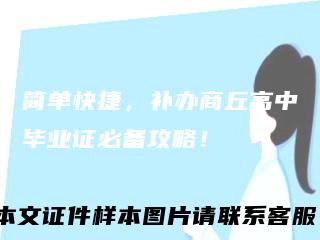 简单快捷，补办商丘高中毕业证必备攻略！

本文证件样本图片请联系客服